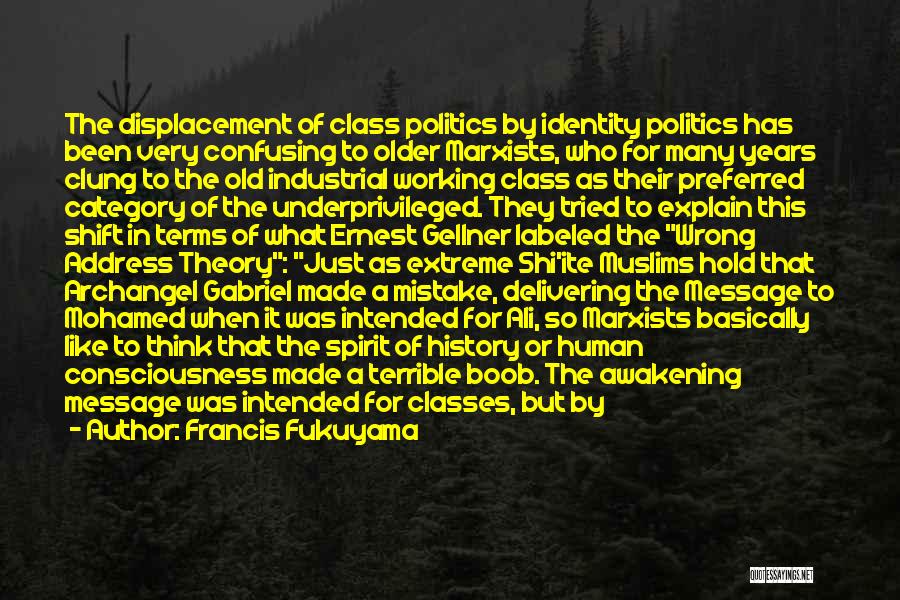 The displacement of class politics by identity politics has been very confusing to older Marxists, who for many years clung to the old industrial working class as their preferred category of the underprivileged. They tried to explain this shift in terms of what Ernest Gellner labeled the "Wrong Address Theory": "Just as extreme Shi'ite Muslims hold that Archangel Gabriel made a mistake, delivering the Message to Mohamed when it was intended for Ali, so Marxists basically like to think that the spirit of history or human consciousness made a terrible boob. The awakening message was intended for classes, but by

- Author: Francis Fukuyama

QUOTESSAYINGS.NET